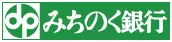 dp みちのく銀行